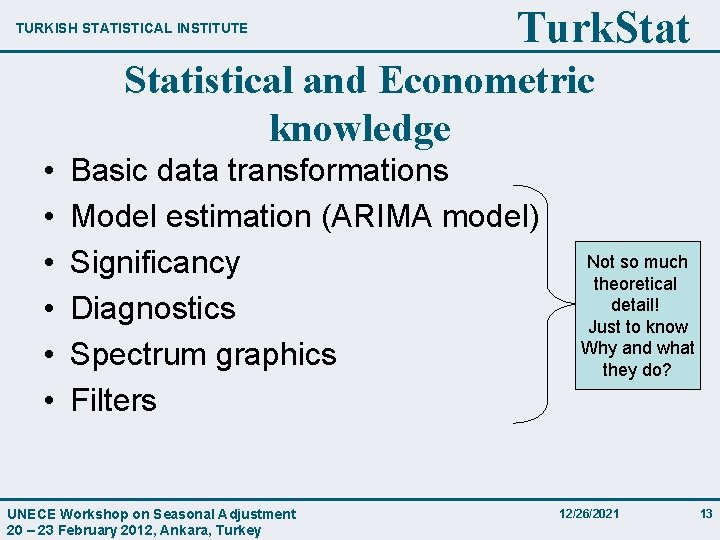 TURKISH STATISTICAL INSTITUTE

TurkStat

Statistical and Econometric knowledge

• Basic data transformations
• Model estimation (ARIMA model)
• Significancy
• Diagnostics
• Spectrum graphics
• Filters

Not so much theoretical detail! Just to know Why and what they do?

UNECE Workshop on Seasonal Adjustment
20 – 23 February 2012, Ankara, Turkey

12/26/2021

13